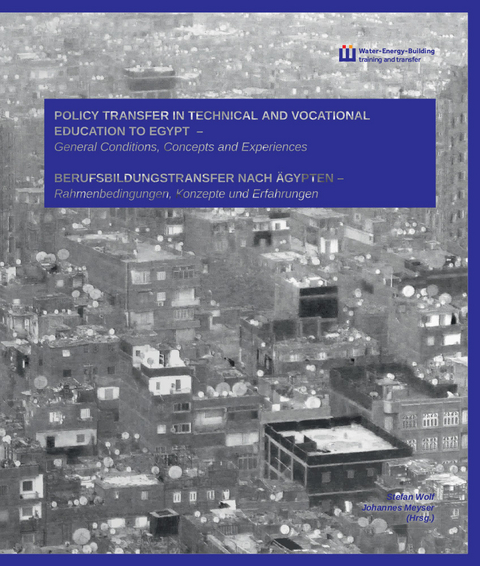 Water-Energy-Building
training and transfer

POLICY TRANSFER IN TECHNICAL AND VOCATIONAL EDUCATION TO EGYPT –
General Conditions, Concepts and Experiences

BERUFSBILDUNGSTRANSFER NACH ÄGYPTEN –
Rahmenbedingungen, Konzepte und Erfahrungen

Stefan Wolf
Johannes Meyser
(Hrsg.)